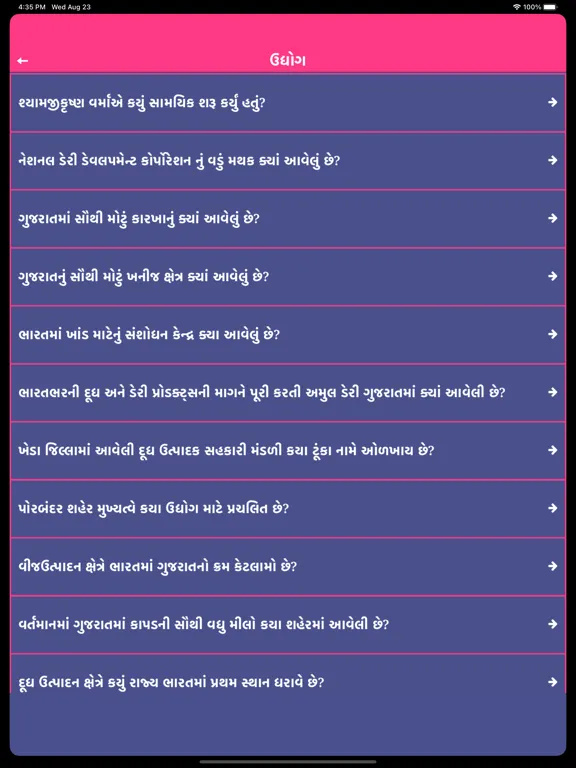 4:35 PM Wed Aug 23
100%

←
ઉદ્યોગ

શ્યામજીકૃષ્ણ વર્માએ કયું સામયિક શરૂ કર્યું હતું? →

નેશનલ ડેરી ડેવલપમેન્ટ કોર્પોરેશન નું વડું મથક ક્યાં આવેલું છે? →

ગુજરાતમાં સૌથી મોટું કારખાનું ક્યાં આવેલું છે? →

ગુજરાતનું સૌથી મોટું ખનીજ ક્ષેત્ર ક્યાં આવેલું છે? →

ભારતમાં ખાંડ માટેનું સંશોધન કેન્દ્ર ક્યા આવેલું છે? →

ભારતભરની દૂધ અને ડેરી પ્રોડક્ટ્સની માગને પૂરી કરતી અમુલ ડેરી ગુજરાતમાં ક્યાં આવેલી છે? →

ખેડા જિલ્લામાં આવેલી દૂધ ઉત્પાદક સહકારી મંડળી કયા ટૂંકા નામે ઓળખાય છે? →

પોરબંદર શહેર મુખ્યત્વે કયા ઉદ્યોગ માટે પ્રચલિત છે? →

વીજઉત્પાદન ક્ષેત્રે ભારતમાં ગુજરાતનો ક્રમ કેટલામો છે? →

વર્તમાનમાં ગુજરાતમાં કાપડની સૌથી વધુ મીલો કયા શહેરમાં આવેલી છે? →

દૂધ ઉત્પાદન ક્ષેત્રે કયું રાજ્ય ભારતમાં પ્રથમ સ્થાન ધરાવે છે? →